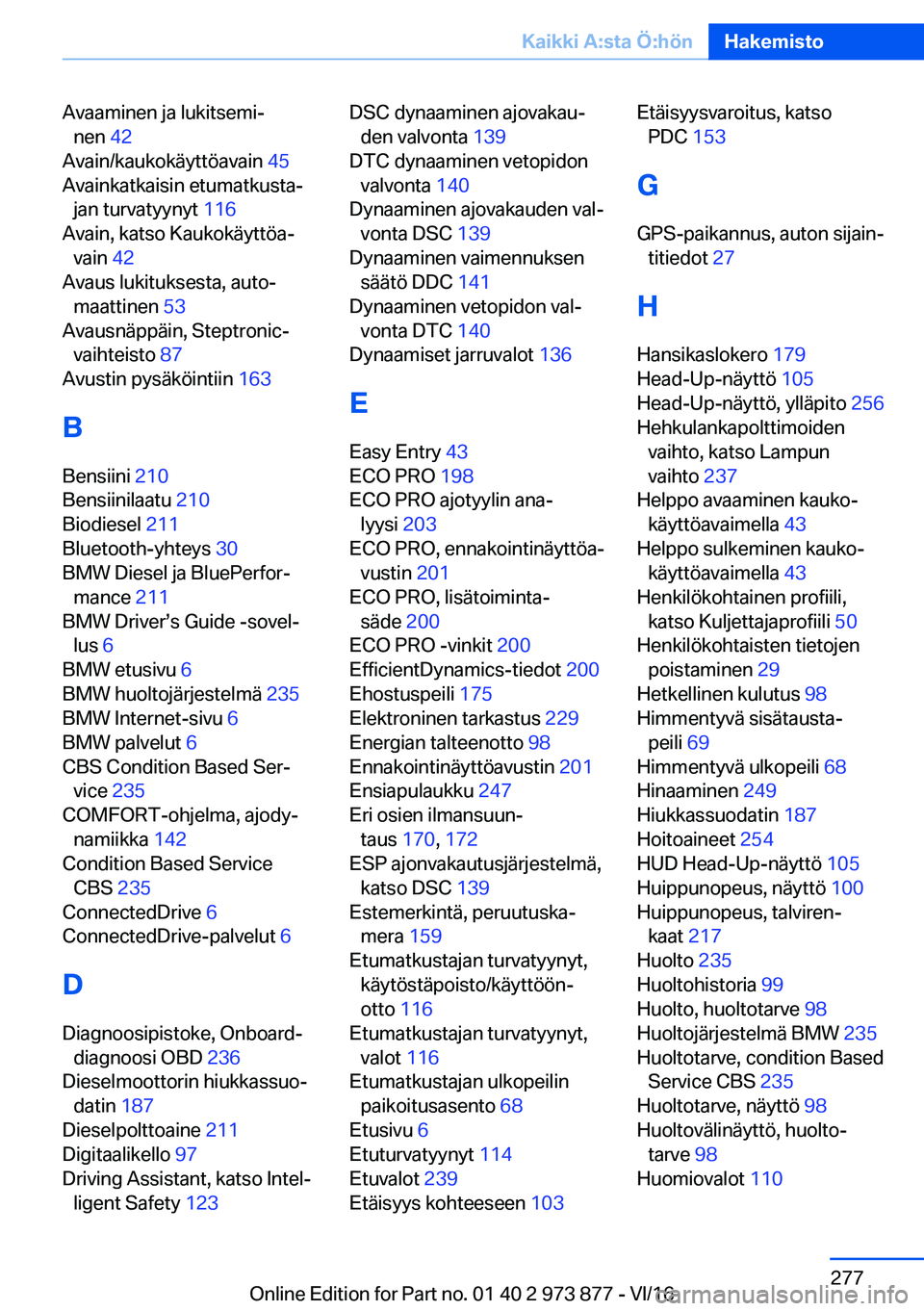 Kaikki A:sta Ö:hön Hakemisto

Avaaminen ja lukitseminen 42
Avain/kaukokäyttöavain 45
Avainkatkaisin etumatkustajan turvatyynyt 116
Avain, katso Kaukokäyttöavain 42
Avaus lukituksesta, automaattinen 53
Avausnäppäin, Steptronic-vaihteisto 87
Avustin pysäköintiin 163

B

Bensiini 210
Bensiinilaatu 210
Biodiesel 211
Bluetooth-yhteys 30
BMW Diesel ja BluePerformance 211
BMW Driver's Guide -sovellus 6
BMW etusivu 6
BMW huoltojärjestelmä 235
BMW Internet-sivu 6
BMW palvelut 6
CBS Condition Based Service 235
COMFORT-ohjelma, ajodynamiikka 142
Condition Based Service CBS 235
ConnectedDrive 6
ConnectedDrive-palvelut 6

D

Diagnoosipistoke, Onboard-diagnoosi OBD 236
Dieselmoottorin hiukkassuodatin 187
Dieselpolttoaine 211
Digitaalikello 97
Driving Assistant, katso Intelligent Safety 123

DSC dynaaminen ajovakauden valvonta 139
DTC dynaaminen vetopidon valvonta 140
Dynaaminen ajovakauden valvonta DSC 139
Dynaaminen vaimennuksen säätö DDC 141
Dynaaminen vetopidon valvonta DTC 140
Dynaamiset jarruvalot 136

E

Easy Entry 43
ECO PRO 198
ECO PRO ajotyylin analyysi 203
ECO PRO, ennakointinäyttöavustin 201
ECO PRO, lisätoimintasäde 200
ECO PRO -vinkit 200
EfficientDynamics-tiedot 200
Ehostuspeili 175
Elektroninen tarkastus 229
Energian talteenotto 98
Ennakointinäyttöavustin 201
Ensiapulaukku 247
Eri osien ilmansuuntaus 170, 172
ESP ajonvakautusjärjestelmä, katso DSC 139
Estemerkintä, peruutuskamera 159
Etumatkustajan turvatyynyt, käytöstäpoisto/käyttöönotto 116
Etumatkustajan turvatyynyt, valot 116
Etumatkustajan ulkopeilin paikoitusasento 68
Etusivu 6
Etuturvatyynyt 114
Etuvalot 239
Etäisyys kohteeseen 103

Etäisyysvaroitus, katso PDC 153

G

GPS-paikannus, auton sijaintitiedot 27

H

Hansikaslokero 179
Head-Up-näyttö 105
Head-Up-näyttö, ylläpito 256
Hehkulankapolttimoiden vaihto, katso Lampun vaihto 237
Helppo avaaminen kaukokäyttöavaimella 43
Helppo sulkeminen kaukokäyttöavaimella 43
Henkilökohtainen profiili, katso Kuljettajaprofiili 50
Henkilökohtaisten tietojen poistaminen 29
Hetkellinen kulutus 98
Himmentyvä sisätaustapeili 69
Himmentyvä ulkopeili 68
Hinaaminen 249
Hiukkassuodatin 187
Hoitoaineet 254
HUD Head-Up-näyttö 105
Huippunopeus, näyttö 100
Huippunopeus, talvirenkaat 217
Huolto 235
Huoltohistoria 99
Huolto, huoltotarve 98
Huoltojärjestelmä BMW 235
Huoltotarve, condition Based Service CBS 235
Huoltotarve, näyttö 98
Huoltovälinäyttö, huoltotarve 98
Huomiovalot 110

277
Online Edition for Part no. 01 40 2 973 877 - VI/16
carmanualsonline.info